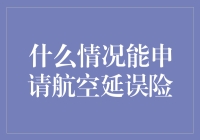 什么情况能申请航空延误险